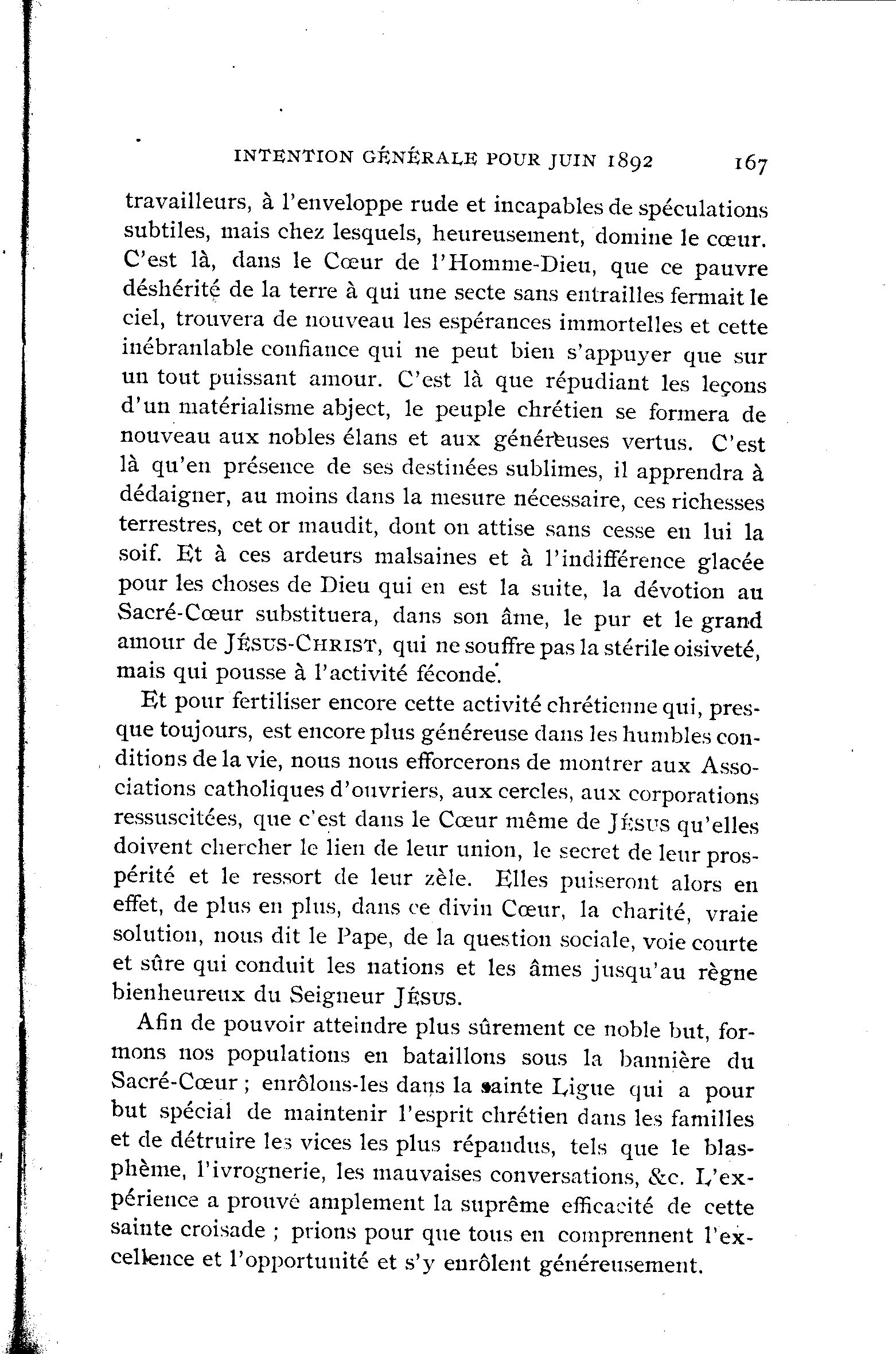 INTENTION GÉNÉRALE POUR JUIN 1892 167

travailleurs, à l'enveloppe rude et incapables de spéculations subtiles, mais chez lesquels, heureusement, domine le cœur. C'est là, dans le Cœur de l'Homme-Dieu, que ce pauvre déshérité de la terre à qui une secte sans entrailles fermait le ciel, trouvera de nouveau les espérances immortelles et cette inébranlable confiance qui ne peut bien s'appuyer que sur un tout puissant amour. C'est là que répudiant les leçons d'un matérialisme abject, le peuple chrétien se formera de nouveau aux nobles élans et aux généreuses vertus. C'est là qu'en présence de ses destinées sublimes, il apprendra à dédaigner, au moins dans la mesure nécessaire, ces richesses terrestres, cet or maudit, dont on attise sans cesse en lui la soif. Et à ces ardeurs malsaines et à l'indifférence glacée pour les choses de Dieu qui en est la suite, la dévotion au Sacré-Cœur substituera, dans son âme, le pur et le grand amour de JÉSUS-CHRIST, qui ne souffre pas la stérile oisiveté, mais qui pousse à l'activité féconde.

Et pour fertiliser encore cette activité chrétienne qui, presque toujours, est encore plus généreuse dans les humbles conditions de la vie, nous nous efforcerons de montrer aux Associations catholiques d'ouvriers, aux cercles, aux corporations ressuscitées, que c'est dans le Cœur même de JÉSUS qu'elles doivent chercher le lien de leur union, le secret de leur prospérité et le ressort de leur zèle. Elles puiseront alors en effet, de plus en plus, dans ce divin Cœur, la charité, vraie solution, nous dit le Pape, de la question sociale, voie courte et sûre qui conduit les nations et les âmes jusqu'au règne bienheureux du Seigneur JÉSUS.

Afin de pouvoir atteindre plus sûrement ce noble but, formons nos populations en bataillons sous la bannière du Sacré-Cœur ; enrôlons-les dans la sainte Ligue qui a pour but spécial de maintenir l'esprit chrétien dans les familles et de détruire les vices les plus répandus, tels que le blasphème, l'ivrognerie, les mauvaises conversations, &c. L'expérience a prouvé amplement la suprême efficacité de cette sainte croisade ; prions pour que tous en comprennent l'excellence et l'opportunité et s'y enrôlent généreusement.